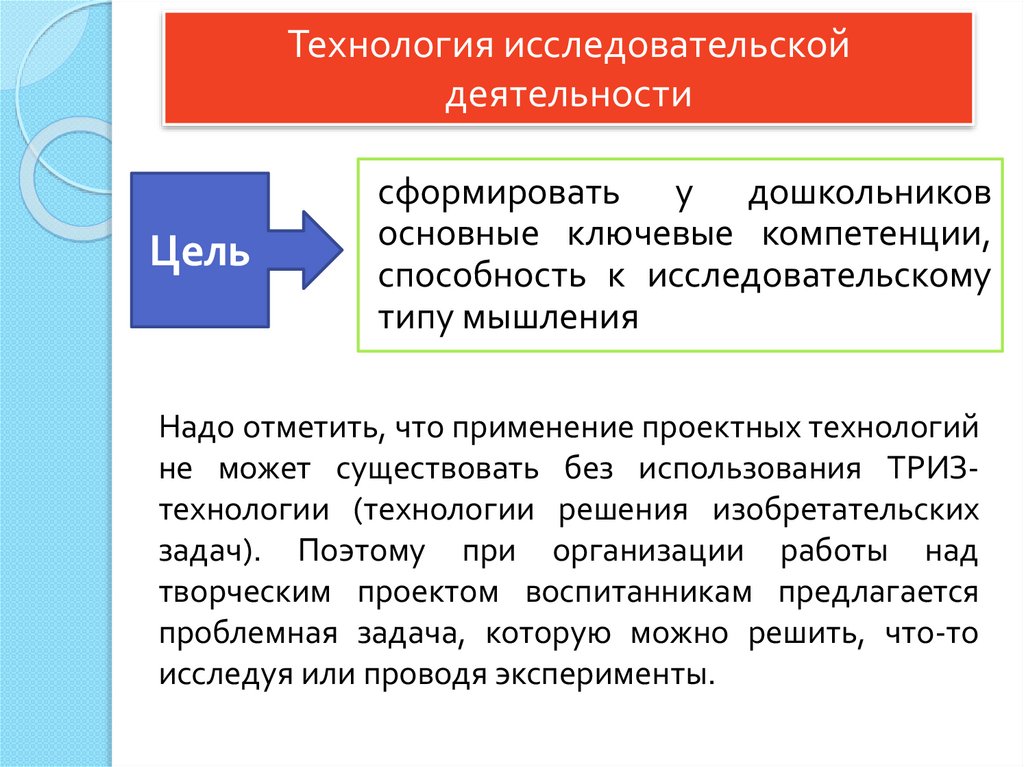 Технология исследовательской деятельности

Цель

сформировать у дошкольников основные ключевые компетенции, способность к исследовательскому типу мышления

Надо отметить, что применение проектных технологий не может существовать без использования ТРИЗ-технологии (технологии решения изобретательских задач). Поэтому при организации работы над творческим проектом воспитанникам предлагается проблемная задача, которую можно решить, что-то исследуя или проводя эксперименты.